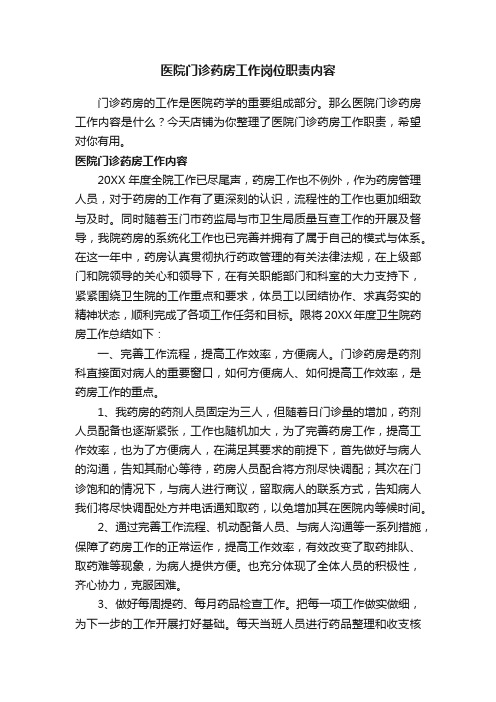 医院门诊药房工作岗位职责内容

门诊药房的工作是医院药学的重要组成部分。那么医院门诊药房工作内容是什么？今天店铺为你整理了医院门诊药房工作职责，希望对你有用。

医院门诊药房工作内容

20XX 年度全院工作已尽尾声，药房工作也不例外，作为药房管理人员，对于药房的工作有了更深刻的认识，流程性的工作也更加细致与及时。同时随着玉门市药监局与市卫生局质量互查工作的开展及督导，我院药房的系统化工作也已完善并拥有了属于自己的模式与体系。在这一年中，药房认真贯彻执行药政管理的有关法律法规，在上级部门和院领导的关心和领导下，在有关职能部门和科室的大力支持下，紧紧围绕卫生院的工作重点和要求，体员工以团结协作、求真务实的精神状态，顺利完成了各项工作任务和目标。限将 20XX 年度卫生院药房工作总结如下：

一、完善工作流程，提高工作效率，方便病人。门诊药房是药剂科直接面对病人的重要窗口，如何方便病人、如何提高工作效率，是药房工作的重点。

1、我药房的药剂人员固定为三人，但随着日门诊量的增加，药剂人员配备也逐渐紧张，工作也随机加大，为了完善药房工作，提高工作效率，也为了方便病人，在满足其要求的前提下，首先做好与病人的沟通，告知其耐心等待，药房人员配合将方尽快调配；其次在门诊饱和的情况下，与病人进行商议，留取病人的联系方式，告知病人我们将尽快调配处方并电话通知取药，以免增加其在医院内等候时间。

2、通过完善工作流程、机动配备人员、与病人沟通等一系列措施，保障了药房工作的正常运作，提高工作效率，有效改变了取药排队、取药难等现象，为病人提供方便。也充分体现了全体人员的积极性，齐心协力，克服困难。

3、做好每周提药、每月药品检查工作。把每一项工作做实做细，为下一步的工作开展打好基础。每天当班人员进行药品整理和收支核